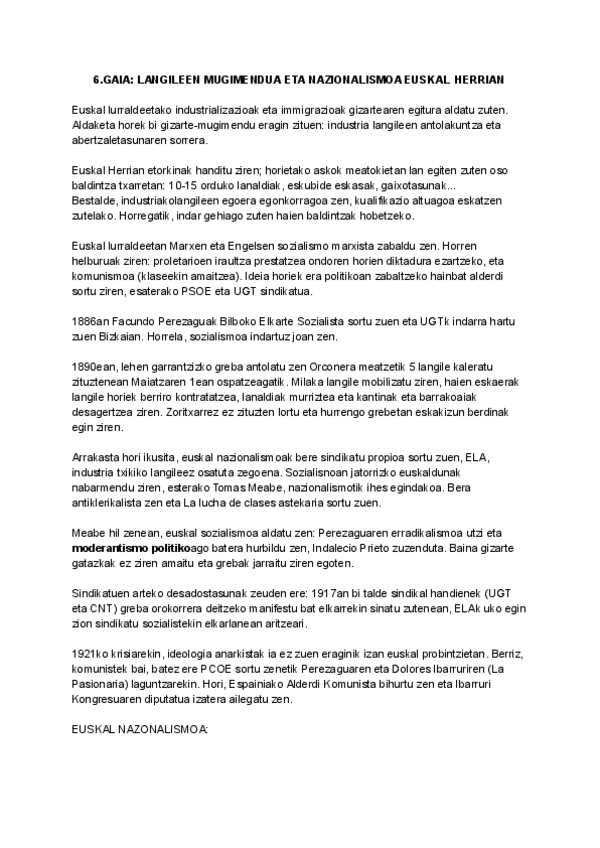 6.GAIA: LANGILEEN MUGIMENDUA ETA NAZIONALISMOA EUSKAL HERRIAN

Euskal lurraldeetako industrializazioak eta immigrazioak gizartearen egitura aldatu zuten. Aldaketa horek bi gizarte-mugimendu eragin zituen: industria langileen antolakuntza eta abertzaletasunaren sorrera.

Euskal Herrian etorkinak handitu ziren; horietako askok meatokietan lan egiten zuten oso baldintza txarretan: 10-15 orduko lanaldiak, eskubide eskasak, gaixotasunak...
Bestalde, industriakolangileen egoera egonkorragoa zen, kualifikazio altuagoa eskatzen zutelako. Horregatik, indar gehiago zuten haien baldintzak hobetzeko.

Euskal lurraldeetan Marxen eta Engelsen sozialismo marxista zabaldu zen. Horren helburuak ziren: proletarioen iraultza prestatzea ondoren horien diktadura ezartzeko, eta komunismoa (klaseekin amaitzea). Ideia horiek era politikoan zabaltzeko hainbat alderdi sortu ziren, esaterako PSOE eta UGT sindikatua.

1886an Facundo Perezaguak Bilboko Elkarte Sozialista sortu zuen eta UGTk indarra hartu zuen Bizkaian. Horrela, sozialismoa indartuz joan zen.

1890ean, lehen garrantzizko greba antolatu zen Orconera meatzetik 5 langile kaleratu zituztenean Maiatzaren 1ean ospatzeagatik. Milaka langile mobilizatu ziren, haien eskaerak langile horiek berriro kontratatzea, lanaldiak murriztea eta kantinak eta barrakoaiak desagertzea ziren. Zoritxarrez ez zituzten lortu eta hurrengo grebetan eskakizun berdinak egin ziren.

Arrakasta hori ikusita, euskal nazionalismoak bere sindikatu propioa sortu zuen, ELA, industria txikiko langileez osatuta zegoena. Sozialisnoan jatorrizko euskaldunak nabarmendu ziren, esterako Tomas Meabe, nazionalismotik ihes egindakoa. Bera antiklerikalista zen eta La lucha de clases astekaria sortu zuen.

Meabe hil zenean, euskal sozialismoa aldatu zen: Perezaguaren erradikalismoa utzi eta moderantismo politikoago batera hurbildu zen, Indalecio Prieto zuzenduta. Baina gizarte gatazkak ez ziren amaitu eta grebak jarraitu ziren egoten.

Sindikatuen arteko desadostasunak zeuden ere: 1917an bi talde sindikal handienek (UGT eta CNT) greba orokorrera deitzeko manifestu bat elkarrekin sinatu zutenean, ELAk uko egin zion sindikatu sozialistekin elkarlanean aritzeari.

1921ko krisiarekin, ideologia anarkistak ia ez zuen eraginik izan euskal probintzietan. Berriz, komunistek bai, batez ere PCOE sortu zenetik Perezaguaren eta Dolores Ibarruriren (La Pasionaria) laguntzarekin. Hori, Espainiako Alderdi Komunista bihurtu zen eta Ibarruri Kongresuaren diputatua izatera ailegatu zen.

EUSKAL NAZONALISMOA: